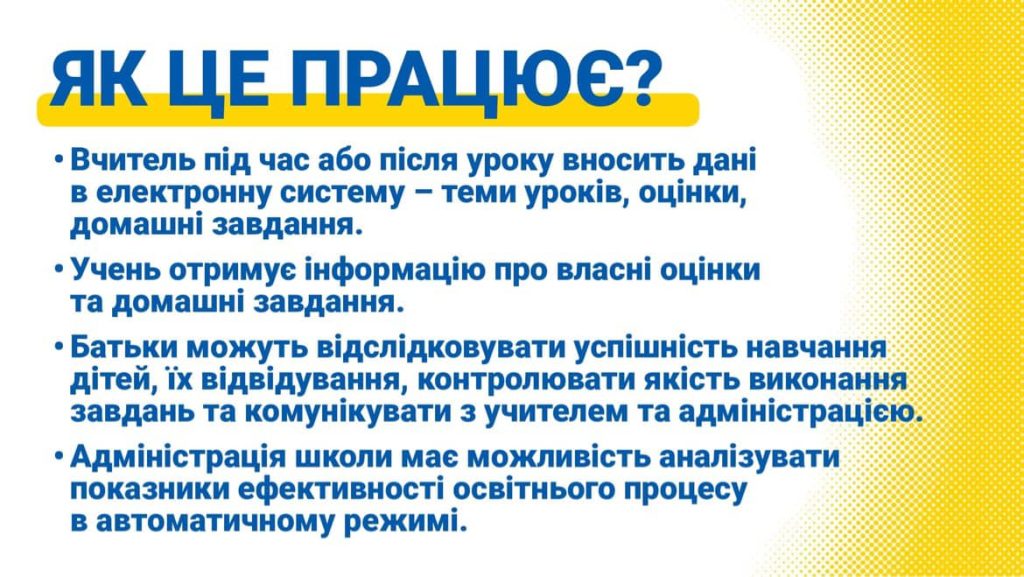 ЯК ЦЕ ПРАЦЮЄ?

• Вчитель під час або після уроку вносить дані в електронну систему – теми уроків, оцінки, домашні завдання.

• Учень отримує інформацію про власні оцінки та домашні завдання.

• Батьки можуть відслідковувати успішність навчання дітей, їх відвідування, контролювати якість виконання завдань та комунікувати з учителем та адміністрацією.

• Адміністрація школи має можливість аналізувати показники ефективності освітнього процесу в автоматичному режимі.